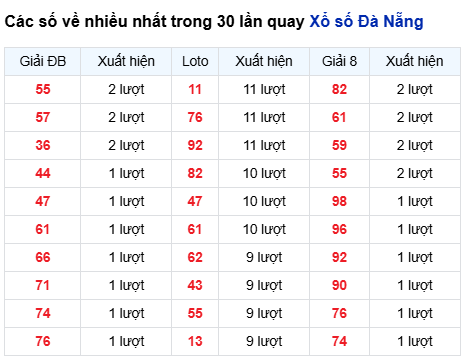 Các số về nhiều nhất trong 30 lần quay Xổ số Đà Nẵng

| Giải ĐB | Xuất hiện | Loto | Xuất hiện | Giải 8 | Xuất hiện |
|---|---|---|---|---|---|
| 55 | 2 lượt | 11 | 11 lượt | 82 | 2 lượt |
| 57 | 2 lượt | 76 | 11 lượt | 61 | 2 lượt |
| 36 | 2 lượt | 92 | 11 lượt | 59 | 2 lượt |
| 44 | 1 lượt | 82 | 10 lượt | 55 | 2 lượt |
| 47 | 1 lượt | 47 | 10 lượt | 98 | 1 lượt |
| 61 | 1 lượt | 61 | 10 lượt | 96 | 1 lượt |
| 66 | 1 lượt | 62 | 9 lượt | 92 | 1 lượt |
| 71 | 1 lượt | 43 | 9 lượt | 90 | 1 lượt |
| 74 | 1 lượt | 55 | 9 lượt | 76 | 1 lượt |
| 76 | 1 lượt | 13 | 9 lượt | 74 | 1 lượt |